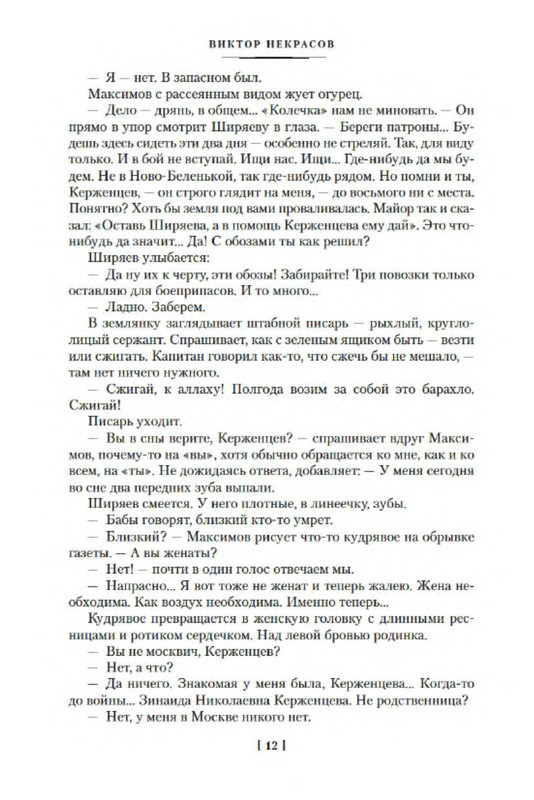 ВИКТОР НЕКРАСОВ

— Я — нет. В запасном был.

Максимов с рассеянным видом жует огурец.

— Дело — дрянь, в общем... «Колечка» нам не миновать. — Он прямо в упор смотрит Ширяеву в глаза. — Береги патроны... Будешь здесь сидеть эти два дня — особенно не стреляй. Так, для виду только. И в бой не вступай. Ищи нас. Ищи... Где-нибудь да мы будем. Не в Ново-Беленькой, так где-нибудь рядом. Но помни и ты, Керженцев, — он строго глядит на меня, — до восьмого ни с места. Понятно? Хоть бы земля под вами проваливалась. Майор так и сказал: «Оставь Ширяева, а в помощь Керженцева ему дай». Это что-нибудь да значит... Да! С обозами ты как решил?

Ширяев улыбается:

— Да ну их к черту, эти обозы! Забирайте! Три повозки только оставляю для боеприпасов. И то много...

— Ладно. Заберем.

В землянку заглядывает штабной писарь — рыхлый, круглолицый сержант. Спрашивает, как с зеленым ящиком быть — везти или сжигать. Капитан говорил как-то, что сжечь бы не мешало, — там нет ничего нужного.

— Сжигай, к аллаху! Полгода возим за собой это барахло. Сжигай!

Писарь уходит.

— Вы в сны верите, Керженцев? — спрашивает вдруг Максимов, почему-то на «вы», хотя обычно обращается ко мне, как и ко всем, на «ты». Не дожидаясь ответа, добавляет: — У меня сегодня во сне два передних зуба выпали.

Ширяев смеется. У него плотные, в линеечку, зубы.

— Бабы говорят, близкий кто-то умрет.

— Близкий? — Максимов рисует что-то кудрявое на обрывке газеты. — А вы женаты?

— Нет! — почти в один голос отвечаем мы.

— Напрасно... Я вот тоже не женат и теперь жалею. Жена необходима. Как воздух необходима. Именно теперь...

Кудрявое превращается в женскую головку с длинными ресницами и ротиком сердечком. Над левой бровью родинка.

— Вы не москвич, Керженцев?

— Нет, а что?

— Да ничего. Знакомая у меня была, Керженцева... Когда-то до войны... Зинаида Николаевна Керженцева. Не родственница?

— Нет, у меня в Москве никого нет.

[ 12 ]